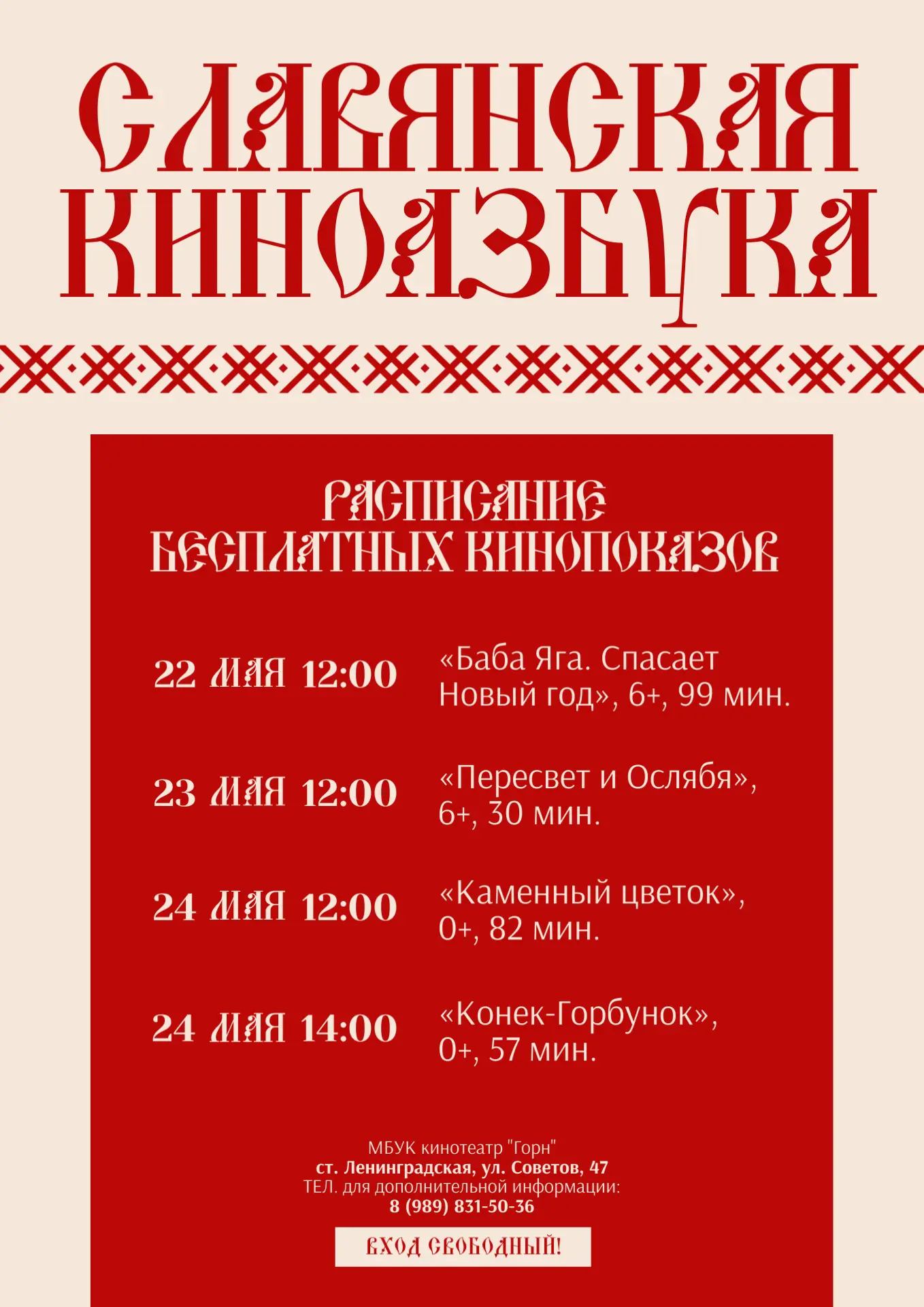 СЛАВЯНСКАЯ КИНОАЗБУКА

РАСПИСАНИЕ БЕСПЛАТНЫХ КИНОПОКАЗОВ

22 МАЯ 12:00 «Баба Яга. Спасает Новый год», 6+, 99 мин.

23 МАЯ 12:00 «Пересвет и Ослябя», 6+, 30 мин.

24 МАЯ 12:00 «Каменный цветок», 0+, 82 мин.

24 МАЯ 14:00 «Конек-Горбунок», 0+, 57 мин.

МБУК кинотеатр "Горн"
ст. Ленинградская, ул. Советов, 47
ТЕЛ. для дополнительной информации:
8 (989) 831-50-36

ВХОД СВОБОДНЫЙ!